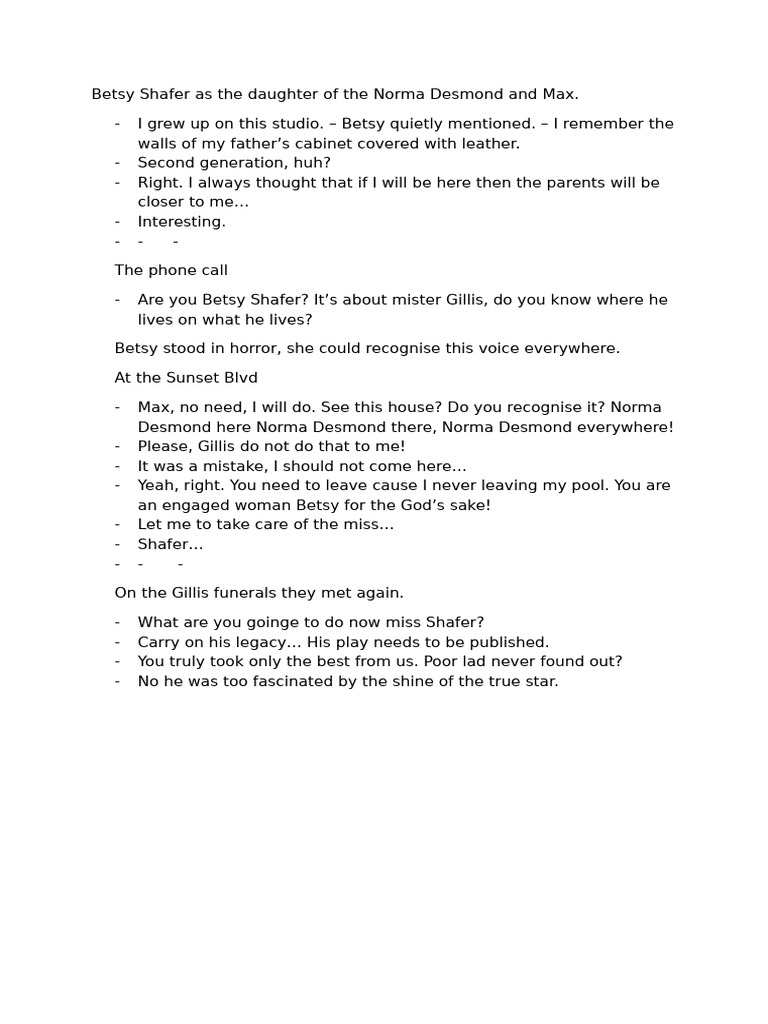 Betsy Shafer as the daughter of the Norma Desmond and Max.

- I grew up on this studio. – Betsy quietly mentioned. – I remember the walls of my father's cabinet covered with leather.
- Second generation, huh?
- Right. I always thought that if I will be here then the parents will be closer to me…
- Interesting.
- - -

The phone call

- Are you Betsy Shafer? It's about mister Gillis, do you know where he lives on what he lives?

Betsy stood in horror, she could recognise this voice everywhere.

At the Sunset Blvd

- Max, no need, I will do. See this house? Do you recognise it? Norma Desmond here Norma Desmond there, Norma Desmond everywhere!
- Please, Gillis do not do that to me!
- It was a mistake, I should not come here…
- Yeah, right. You need to leave cause I never leaving my pool. You are an engaged woman Betsy for the God's sake!
- Let me to take care of the miss…
- Shafer…
- - -

On the Gillis funerals they met again.

- What are you goinge to do now miss Shafer?
- Carry on his legacy… His play needs to be published.
- You truly took only the best from us. Poor lad never found out?
- No he was too fascinated by the shine of the true star.